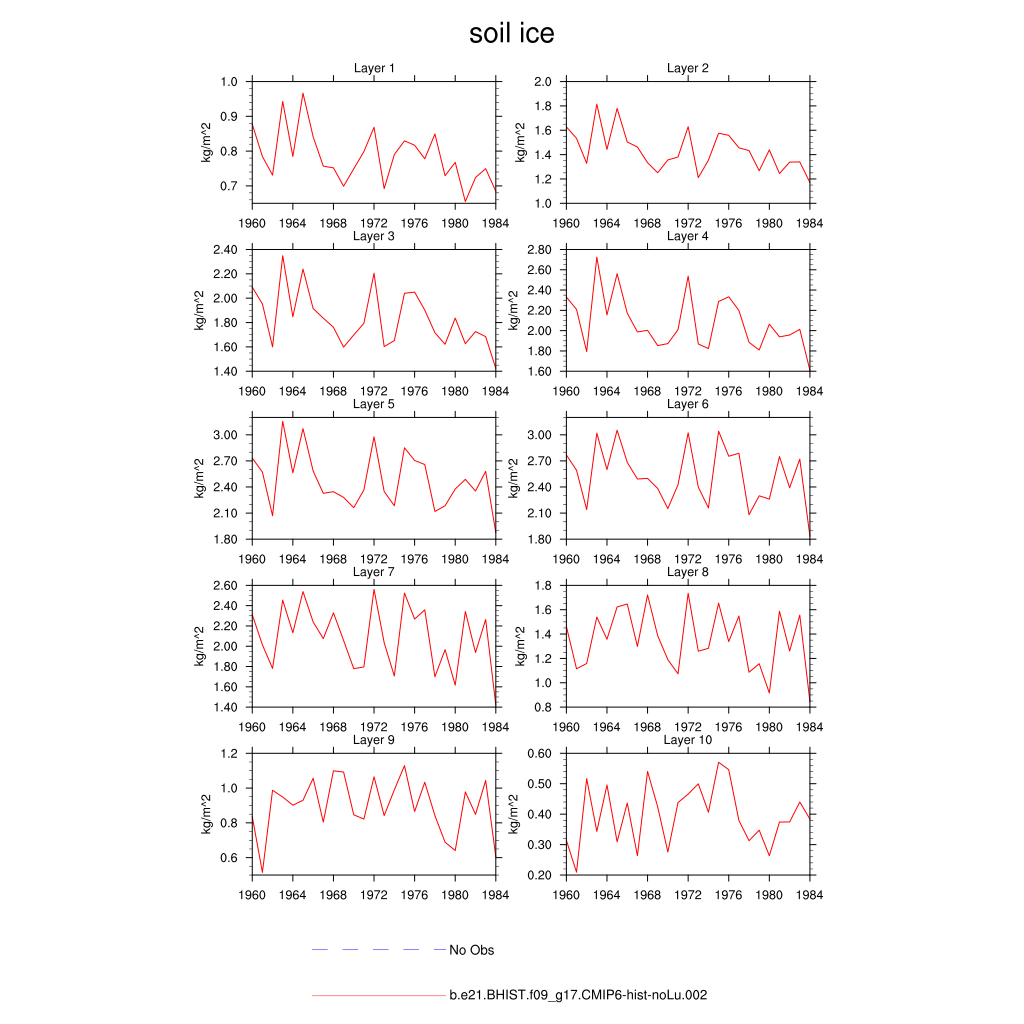 soil ice

Layer 1
kg/m^2
1.0
0.9
0.8
0.7
1960 1964 1968 1972 1976 1980 1984

Layer 2
kg/m^2
2.0
1.8
1.6
1.4
1.2
1.0
1960 1964 1968 1972 1976 1980 1984

Layer 3
kg/m^2
2.40
2.20
2.00
1.80
1.60
1.40
1960 1964 1968 1972 1976 1980 1984

Layer 4
kg/m^2
2.80
2.60
2.40
2.20
2.00
1.80
1.60
1960 1964 1968 1972 1976 1980 1984

Layer 5
kg/m^2
3.00
2.70
2.40
2.10
1.80
1960 1964 1968 1972 1976 1980 1984

Layer 6
kg/m^2
3.00
2.70
2.40
2.10
1.80
1960 1964 1968 1972 1976 1980 1984

Layer 7
kg/m^2
2.60
2.40
2.20
2.00
1.80
1.60
1.40
1960 1964 1968 1972 1976 1980 1984

Layer 8
kg/m^2
1.8
1.6
1.4
1.2
1.0
0.8
1960 1964 1968 1972 1976 1980 1984

Layer 9
kg/m^2
1.2
1.0
0.8
0.6
1960 1964 1968 1972 1976 1980 1984

Layer 10
kg/m^2
0.60
0.50
0.40
0.30
0.20
1960 1964 1968 1972 1976 1980 1984

No Obs

b.e21.BHIST.f09_g17.CMIP6-hist-noLu.002